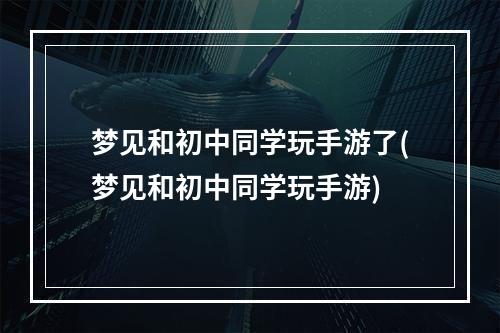 梦见和初中同学玩手游了(梦见和初中同学玩手游)